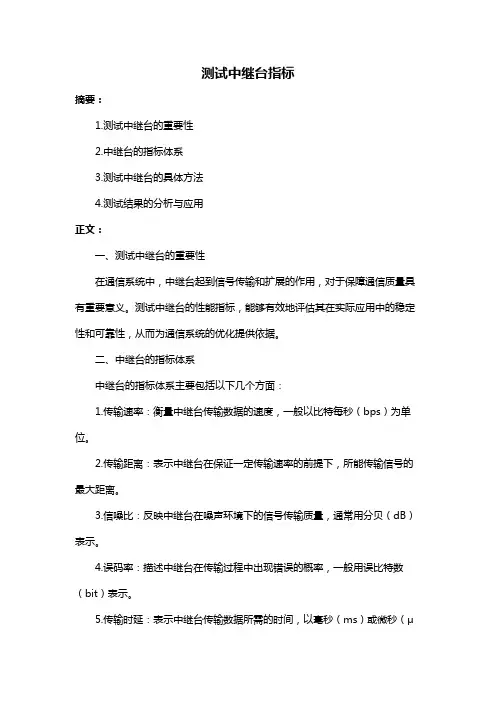 测试中继台指标

摘要：

1.测试中继台的重要性

2.中继台的指标体系

3.测试中继台的具体方法

4.测试结果的分析与应用

正文：

一、测试中继台的重要性

在通信系统中，中继台起到信号传输和扩展的作用，对于保障通信质量具有重要意义。测试中继台的性能指标，能够有效地评估其在实际应用中的稳定性和可靠性，从而为通信系统的优化提供依据。

二、中继台的指标体系

中继台的指标体系主要包括以下几个方面：

1.传输速率：衡量中继台传输数据的速度，一般以比特每秒（bps）为单位。

2.传输距离：表示中继台在保证一定传输速率的前提下，所能传输信号的最大距离。

3.信噪比：反映中继台在噪声环境下的信号传输质量，通常用分贝（dB）表示。

4.误码率：描述中继台在传输过程中出现错误的概率，一般用误比特数（bit）表示。

5.传输时延：表示中继台传输数据所需的时间，以毫秒（ms）或微秒（μ